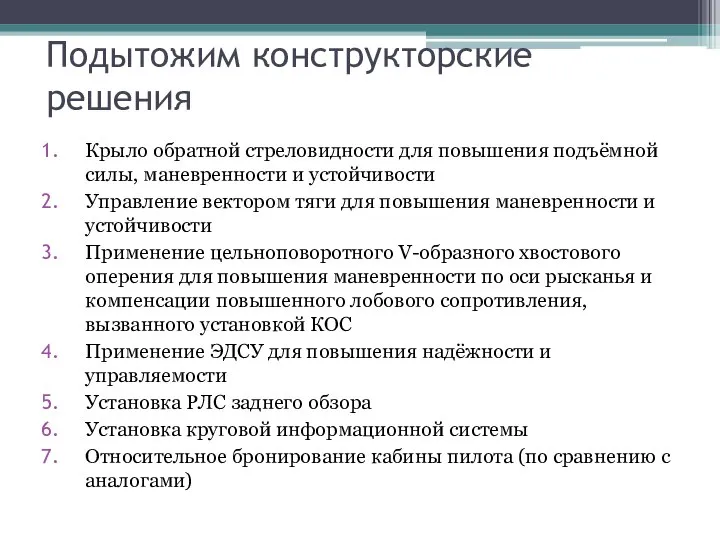 Подытожим конструкторские решения

1. Крыло обратной стреловидности для повышения подъёмной силы, маневренности и устойчивости
2. Управление вектором тяги для повышения маневренности и устойчивости
3. Применение цельноповоротного V-образного хвостового оперения для повышения маневренности по оси рысканья и компенсации повышенного лобового сопротивления, вызванного установкой КОС
4. Применение ЭДСУ для повышения надёжности и управляемости
5. Установка РЛС заднего обзора
6. Установка круговой информационной системы
7. Относительное бронирование кабины пилота (по сравнению с аналогами)